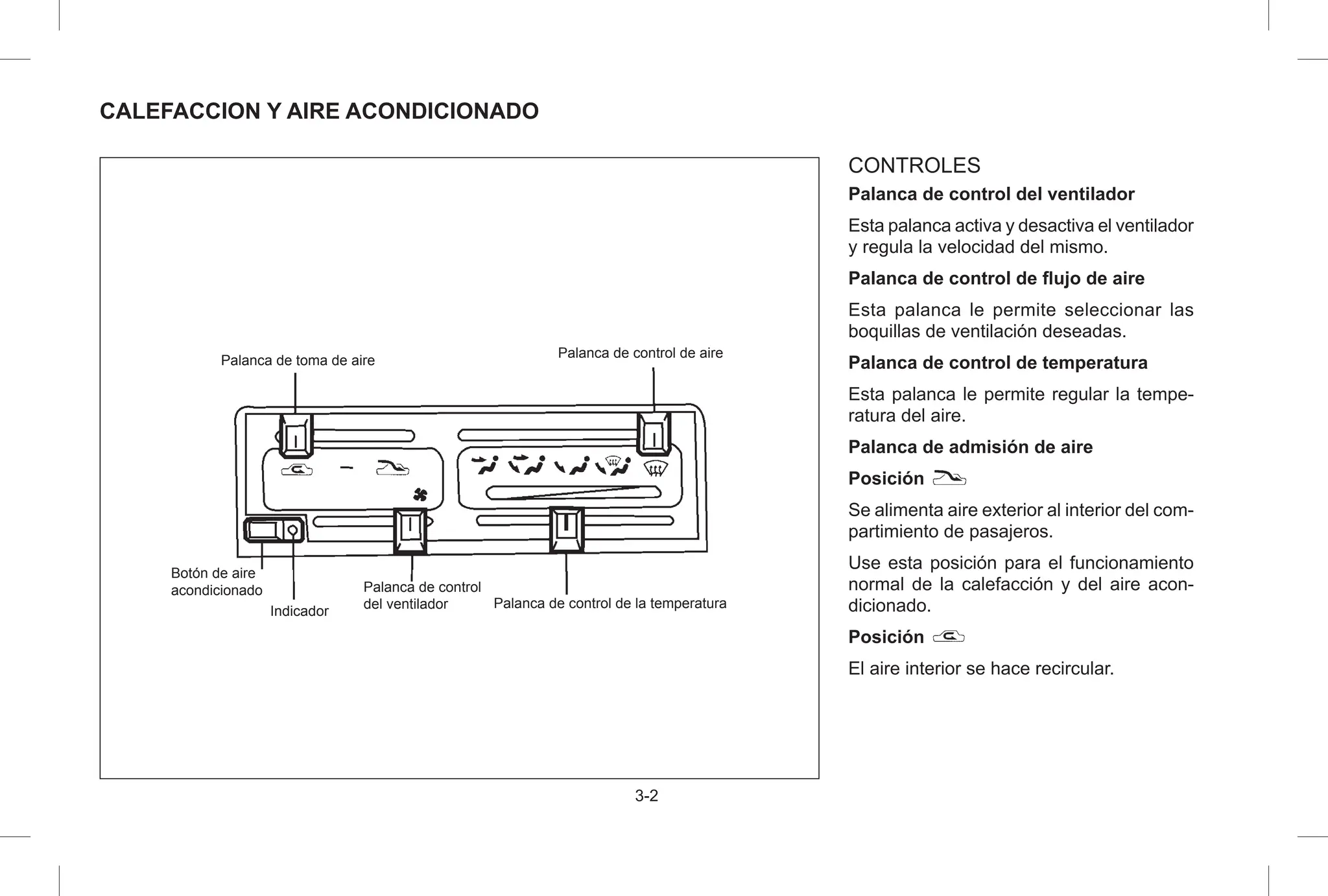 CALEFACCION Y AIRE ACONDICIONADO

Palanca de toma de aire

Palanca de control de aire

Botón de aire acondicionado

Indicador

Palanca de control del ventilador

Palanca de control de la temperatura

CONTROLES

Palanca de control del ventilador

Esta palanca activa y desactiva el ventilador y regula la velocidad del mismo.

Palanca de control de flujo de aire

Esta palanca le permite seleccionar las boquillas de ventilación deseadas.

Palanca de control de temperatura

Esta palanca le permite regular la temperatura del aire.

Palanca de admisión de aire

Posición

Se alimenta aire exterior al interior del compartimiento de pasajeros.

Use esta posición para el funcionamiento normal de la calefacción y del aire acondicionado.

Posición

El aire interior se hace recircular.

3-2